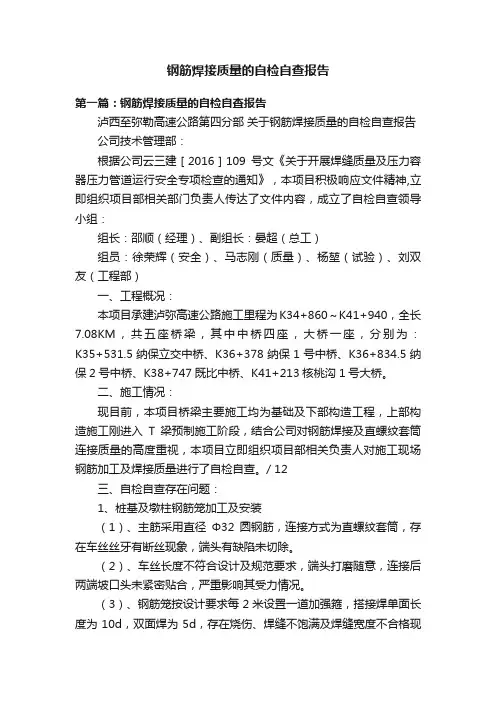 钢筋焊接质量的自检自查报告

第一篇：钢筋焊接质量的自检自查报告

泸西至弥勒高速公路第四分部 关于钢筋焊接质量的自检自查报告

公司技术管理部：

根据公司云三建［2016］109 号文《关于开展焊缝质量及压力容器压力管道运行安全专项检查的通知》，本项目积极响应文件精神,立即组织项目部相关部门负责人传达了文件内容，成立了自检自查领导小组：

组长：邵顺（经理）、副组长：晏超（总工）

组员：徐荣辉（安全）、马志刚（质量）、杨堃（试验）、刘双友（工程部）

一、工程概况：

本项目承建泸弥高速公路施工里程为K34+860～K41+940，全长7.08KM，共五座桥梁，其中中桥四座，大桥一座，分别为：K35+531.5 纳保立交中桥、K36+378 纳保 1 号中桥、K36+834.5 纳保 2 号中桥、K38+747 既比中桥、K41+213 核桃沟 1 号大桥。

二、施工情况：

现目前，本项目桥梁主要施工均为基础及下部构造工程，上部构造施工刚进入 T 梁预制施工阶段，结合公司对钢筋焊接及直螺纹套筒连接质量的高度重视，本项目立即组织项目部相关负责人对施工现场钢筋加工及焊接质量进行了自检自查。/ 12

三、自检自查存在问题：

1、桩基及墩柱钢筋笼加工及安装

（1）、主筋采用直径 Φ32 圆钢筋，连接方式为直螺纹套筒，存在车丝丝牙有断丝现象，端头有缺陷未切除。

（2）、车丝长度不符合设计及规范要求，端头打磨随意，连接后两端坡口头未紧密贴合，严重影响其受力情况。

（3）、钢筋笼按设计要求每 2 米设置一道加强箍，搭接焊单面长度为 10d，双面焊为 5d，存在烧伤、焊缝不饱满及焊缝宽度不合格现